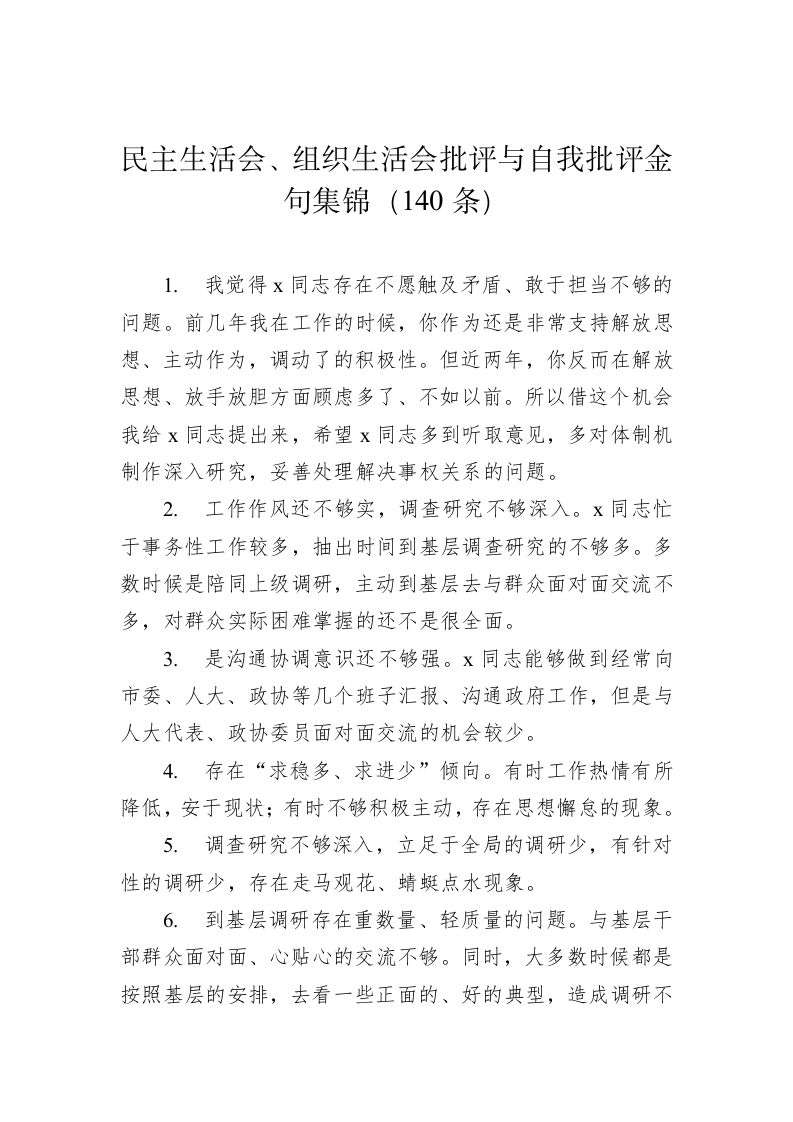 民主生活会、组织生活会批评与自我批评金句集锦（140 条）

1. 我觉得 x 同志存在不愿触及矛盾、敢于担当不够的问题。前几年我在工作的时候，你作为还是非常支持解放思想、主动作为，调动了的积极性。但近两年，你反而在解放思想、放手放胆方面顾虑多了、不如以前。所以借这个机会我给 x 同志提出来，希望 x 同志多到听取意见，多对体制机制作深入研究，妥善处理解决事权关系的问题。

2. 工作作风还不够实，调查研究不够深入。x 同志忙于事务性工作较多，抽出时间到基层调查研究的不够多。多数时候是陪同上级调研，主动到基层去与群众面对面交流不多，对群众实际困难掌握的还不是很全面。

3. 是沟通协调意识还不够强。x 同志能够做到经常向市委、人大、政协等几个班子汇报、沟通政府工作，但是与人大代表、政协委员面对面交流的机会较少。

4. 存在“求稳多、求进少”倾向。有时工作热情有所降低，安于现状；有时不够积极主动，存在思想懈怠的现象。

5. 调查研究不够深入，立足于全局的调研少，有针对性的调研少，存在走马观花、蜻蜓点水现象。

6. 到基层调研存在重数量、轻质量的问题。与基层干部群众面对面、心贴心的交流不够。同时，大多数时候都是按照基层的安排，去看一些正面的、好的典型，造成调研不